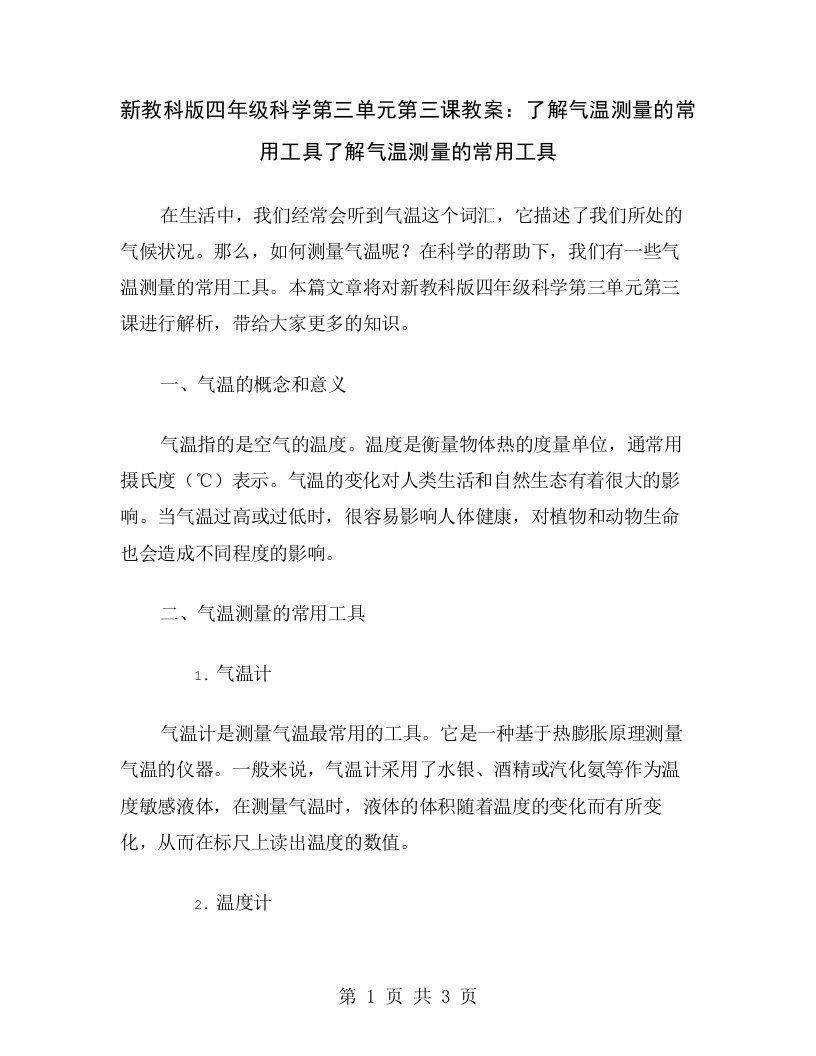 新教科版四年级科学第三单元第三课教案：了解气温测量的常用工具了解气温测量的常用工具

在生活中，我们经常会听到气温这个词汇，它描述了我们所处的气候状况。那么，如何测量气温呢？在科学的帮助下，我们有一些气温测量的常用工具。本篇文章将对新教科版四年级科学第三单元第三课进行解析，带给大家更多的知识。

一、气温的概念和意义

气温指的是空气的温度。温度是衡量物体热的度量单位，通常用摄氏度（℃）表示。气温的变化对人类生活和自然生态有着很大的影响。当气温过高或过低时，很容易影响人体健康，对植物和动物生命也会造成不同程度的影响。

二、气温测量的常用工具

1. 气温计

气温计是测量气温最常用的工具。它是一种基于热膨胀原理测量气温的仪器。一般来说，气温计采用了水银、酒精或汽化氨等作为温度敏感液体，在测量气温时，液体的体积随着温度的变化而有所变化，从而在标尺上读出温度的数值。

2. 温度计

第 1 页 共 3 页